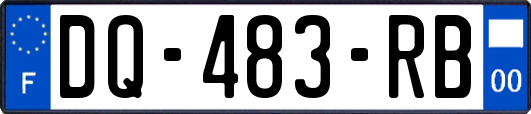 F
DQ-483-RB
00